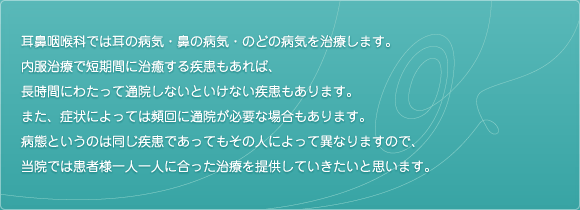 耳鼻咽喉科では耳の病気・鼻の病気・のどの病気を治療します。
内服治療で短期間に治癒する疾患もあれば、
長時間にわたって通院しないといけない疾患もあります。
また、症状によっては頻回に通院が必要な場合もあります。
病態というのは同じ疾患であってもその人によって異なりますので、
当院では患者様一人一人に合った治療を提供していきたいと思います。